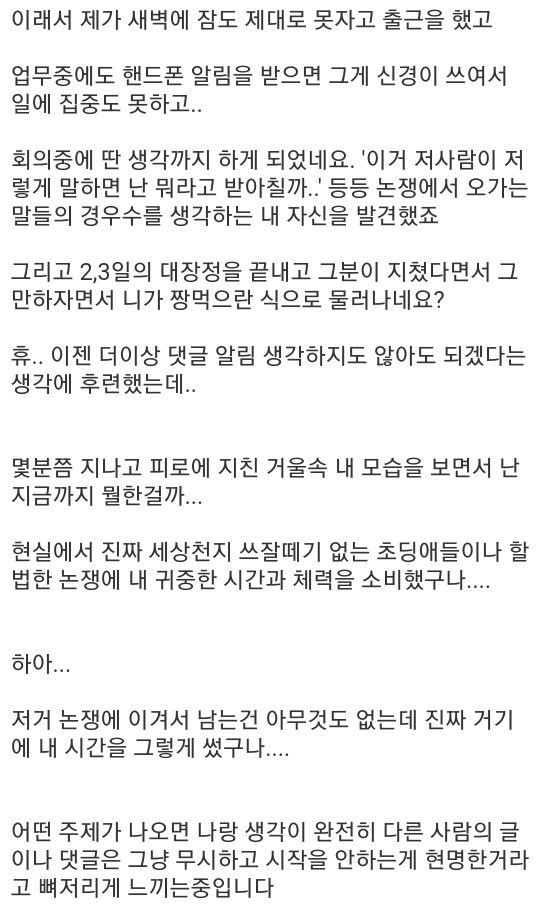 이래서 제가 새벽에 잠도 제대로 못자고 출근을 했고

업무중에도 핸드폰 알림을 받으면 그게 신경이 쓰여서 일에 집중도 못하고..

회의중에 딴 생각까지 하게 되었네요. '이거 저사람이 저렇게 말하면 난 뭐라고 받아칠까..' 등등 논쟁에서 오가는 말들의 경우수를 생각하는 내 자신을 발견했죠

그리고 2,3일의 대장정을 끝내고 그분이 지쳤다면서 그만하자면서 니가 짱먹으란 식으로 물러나네요?

휴.. 이젠 더이상 댓글 알림 생각하지도 않아도 되겠다는 생각에 후련했는데..

몇분쯤 지나고 피로에 지친 거울속 내 모습을 보면서 난 지금까지 뭘한걸까...

현실에서 진짜 세상천지 쓰잘떼기 없는 초딩애들이나 할법한 논쟁에 내 귀중한 시간과 체력을 소비했구나....

하아...

저거 논쟁에 이겨서 남는건 아무것도 없는데 진짜 거기에 내 시간을 그렇게 썼구나....

어떤 주제가 나오면 나랑 생각이 완전히 다른 사람의 글이나 댓글은 그냥 무시하고 시작을 안하는게 현명한거라고 뼈저리게 느끼는중입니다